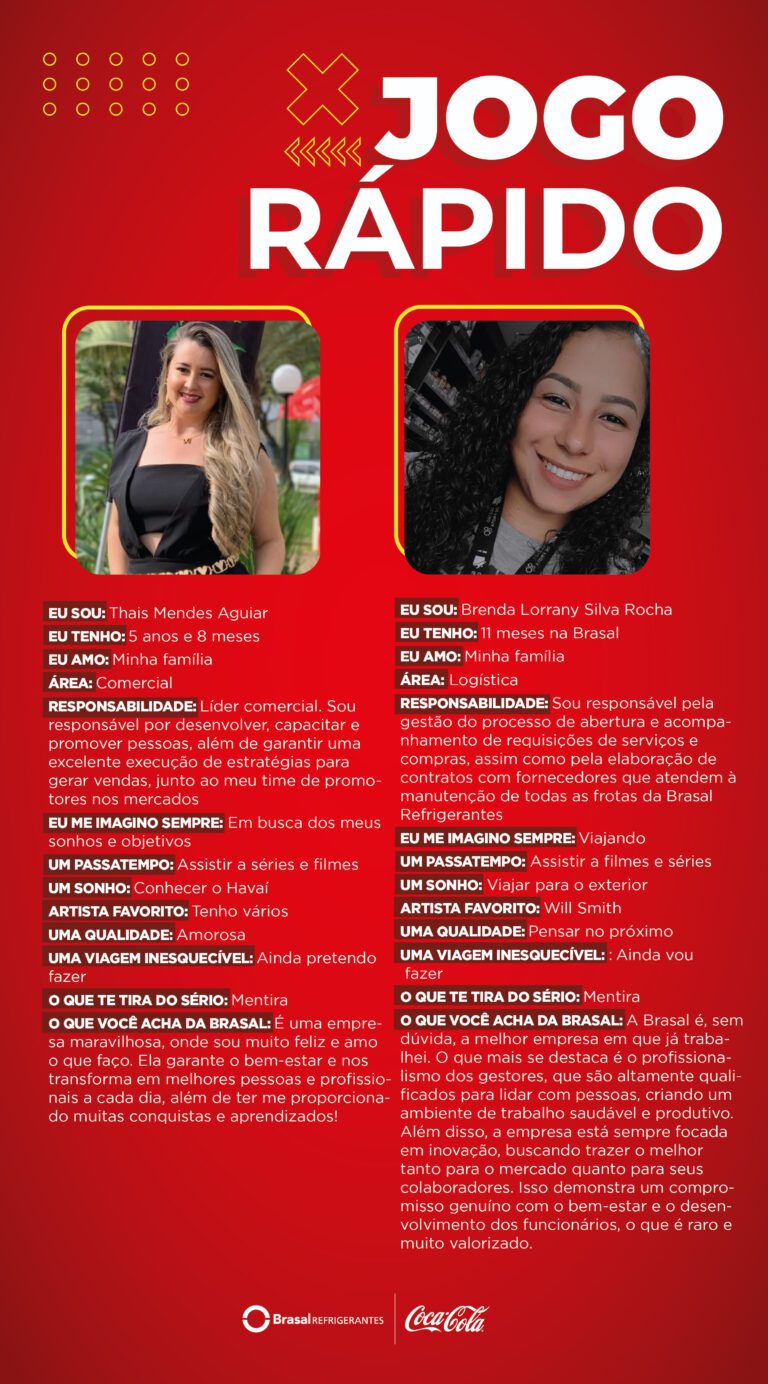 JOGO RÁPIDO

EU SOU: Thais Mendes Aguiar
EU TENHO: 5 anos e 8 meses
EU AMO: Minha família
ÁREA: Comercial
RESPONSABILIDADE: Líder comercial. Sou responsável por desenvolver, capacitar e promover pessoas, além de garantir uma excelente execução de estratégias para gerar vendas, junto ao meu time de promotores nos mercados
EU ME IMAGINO SEMPRE: Em busca dos meus sonhos e objetivos
UM PASSATEMPO: Assistir a séries e filmes
UM SONHO: Conhecer o Havaí
ARTISTA FAVORITO: Tenho vários
UMA QUALIDADE: Amorosa
UMA VIAGEM INESQUECÍVEL: Ainda pretendo fazer
O QUE TE TIRA DO SÉRIO: Mentira
O QUE VOCÊ ACHA DA BRASAL: É uma empresa maravilhosa, onde sou muito feliz e amo o que faço. Ela garante o bem-estar e nos transforma em melhores pessoas e profissionais a cada dia, além de ter me proporcionado muitas conquistas e aprendizados!

EU SOU: Brenda Lorrany Silva Rocha
EU TENHO: 11 meses na Brasal
EU AMO: Minha família
ÁREA: Logística
RESPONSABILIDADE: Sou responsável pela gestão do processo de abertura e acompanhamento de requisições de serviços e compras, assim como pela elaboração de contratos com fornecedores que atendem à manutenção de todas as frotas da Brasal Refrigerantes
EU ME IMAGINO SEMPRE: Viajando
UM PASSATEMPO: Assistir a filmes e séries
UM SONHO: Viajar para o exterior
ARTISTA FAVORITO: Will Smith
UMA QUALIDADE: Pensar no próximo
UMA VIAGEM INESQUECÍVEL: : Ainda vou fazer
O QUE TE TIRA DO SÉRIO: Mentira
O QUE VOCÊ ACHA DA BRASAL: A Brasal é, sem dúvida, a melhor empresa em que já trabalhei. O que mais se destaca é o profissionalismo dos gestores, que são altamente qualificados para lidar com pessoas, criando um ambiente de trabalho saudável e produtivo. Além disso, a empresa está sempre focada em inovação, buscando trazer o melhor tanto para o mercado quanto para seus colaboradores. Isso demonstra um compromisso genuíno com o bem-estar e o desenvolvimento dos funcionários, o que é raro e muito valorizado.

Brasal REFRIGERANTES
Coca-Cola